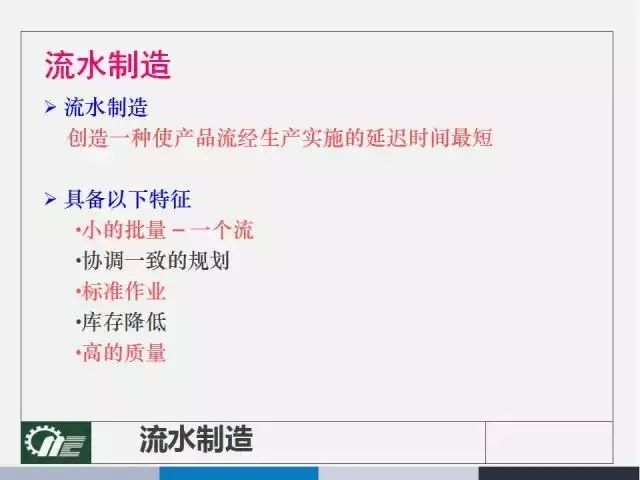 流水制造

➢ 流水制造
创造一种使产品流经生产实施的延迟时间最短

➢ 具备以下特征
•小的批量 – 一个流
•协调一致的规划
•标准作业
•库存降低
•高的质量

流水制造